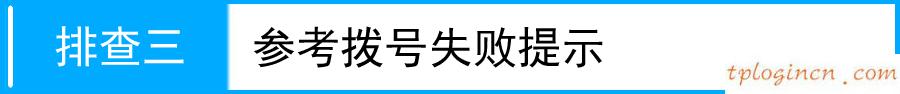 排查三

参考拨号失败提示

tplogincn.com